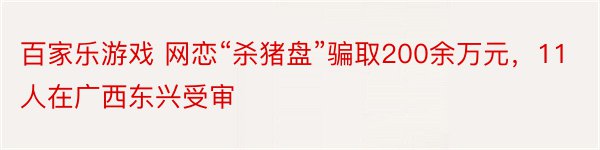 百家乐游戏 网恋“杀猪盘”骗取200余万元，11人在广西东兴受审